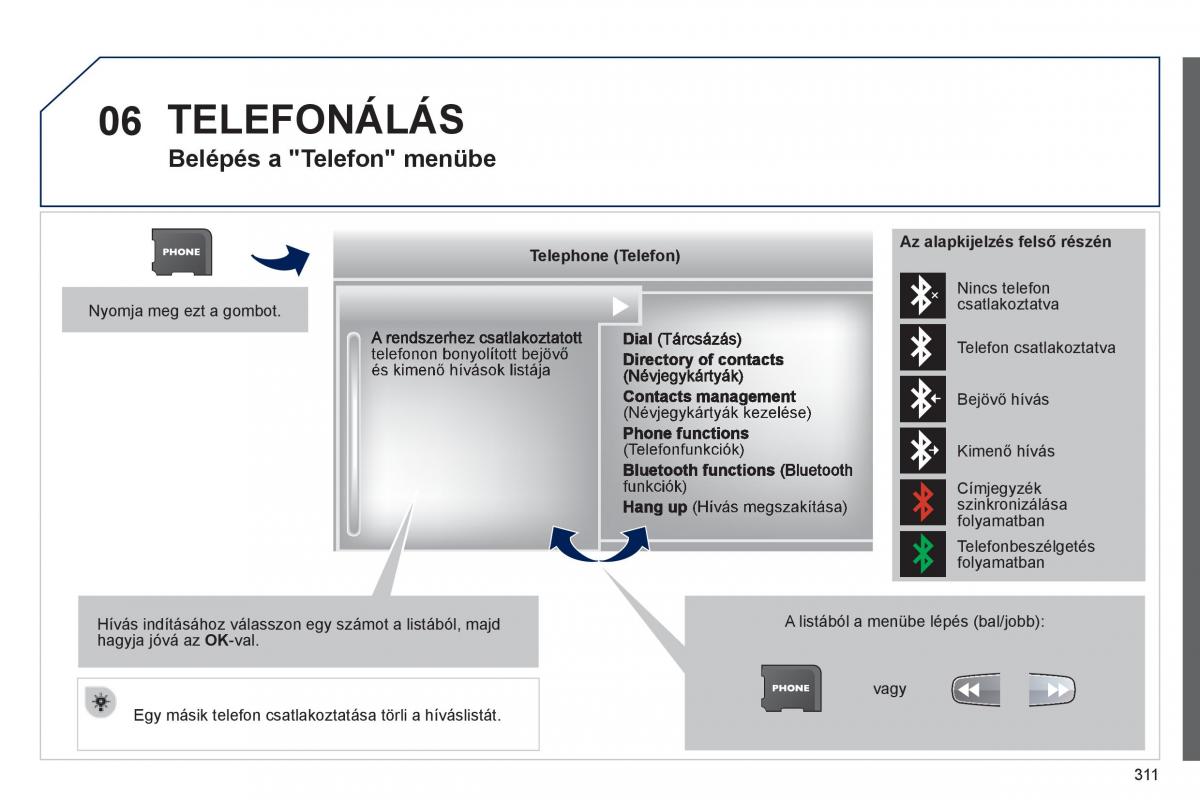 06 TELEFONÁLÁS
Belépés a "Telefon" menübe

PHONE

Nyomja meg ezt a gombot.

Telephone (Telefon)

A rendszerhez csatlakoztatott telefonon bonyolított bejövő és kimenő hívások listája

Dial (Tárcsázás)
Directory of contacts (Névjegykártyák)
Contacts management (Névjegykártyák kezelése)
Phone functions (Telefonfunkciók)
Bluetooth functions (Bluetooth funkciók)
Hang up (Hívás megszakítása)

Az alapkijelzés felső részén

Nincs telefon csatlakoztatva

Telefon csatlakoztatva

Bejövő hívás

Kimenő hívás

Címjegyzék szinkronizálása folyamatban

Telefonbeszélgetés folyamatban

Hívás indításához válasszon egy számot a listából, majd hagyja jóvá az OK-val.

Egy másik telefon csatlakoztatása törli a híváslistát.

A listából a menübe lépés (bal/jobb):

PHONE

vagy

311